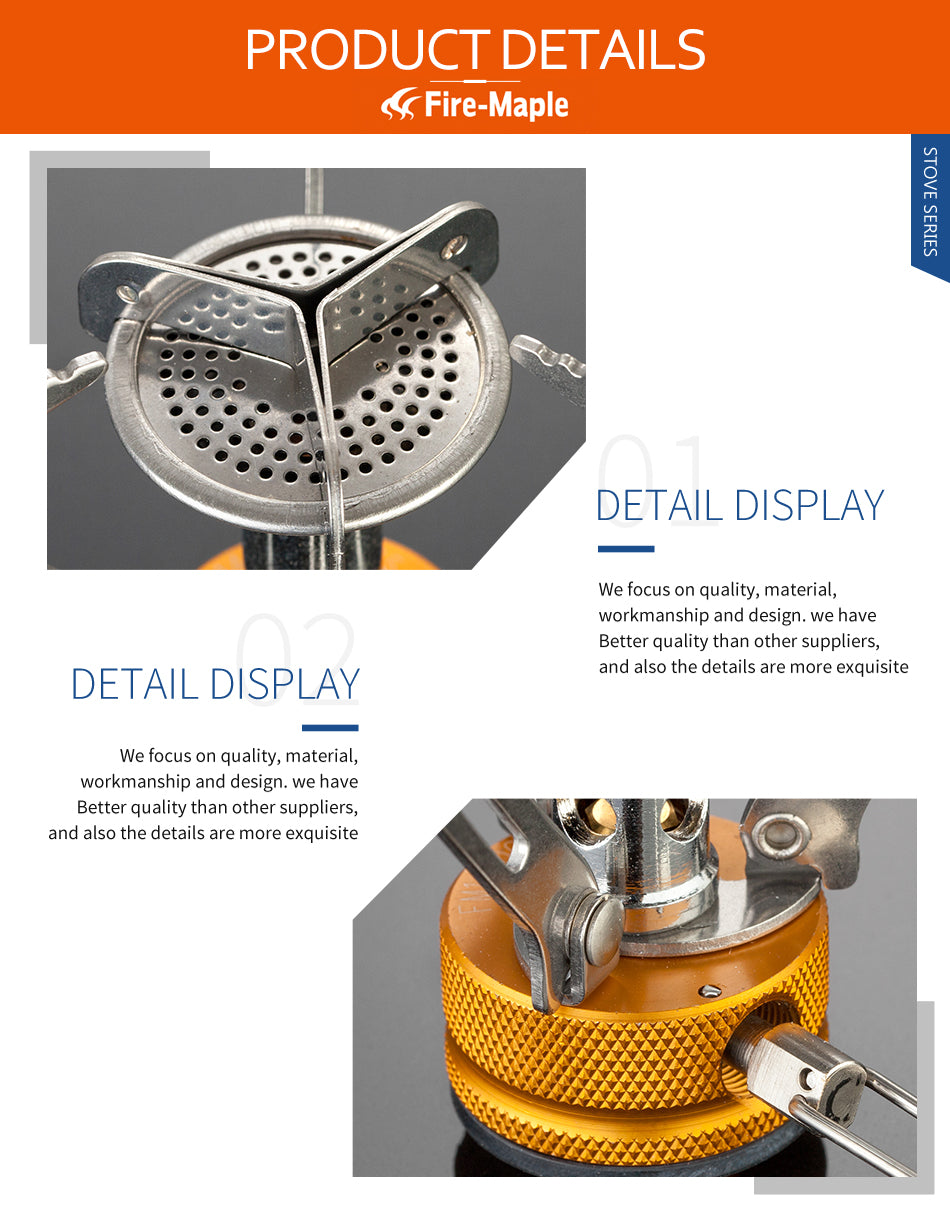 PRODUCT DETAILS

Fire-Maple

STOVE SERIES

01

DETAIL DISPLAY

We focus on quality, material, workmanship and design. we have Better quality than other suppliers, and also the details are more exquisite

02

DETAIL DISPLAY

We focus on quality, material, workmanship and design. we have Better quality than other suppliers, and also the details are more exquisite